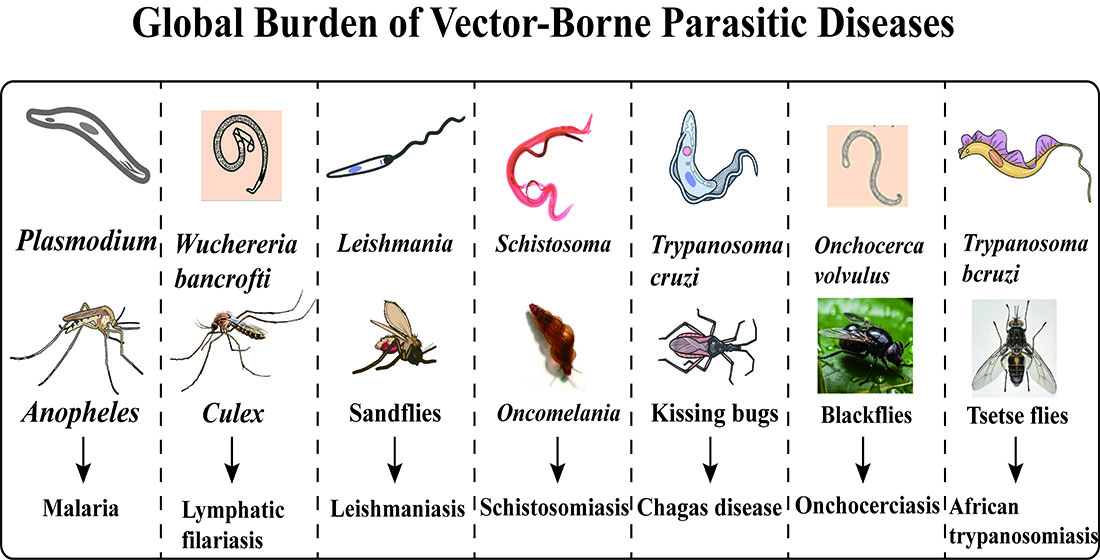 Global Burden of Vector-Borne Parasitic Diseases

Plasmodium

Anopheles

Malaria

Wuchereria bancrofti

Culex

Lymphatic filariasis

Leishmania

Sandflies

Leishmaniasis

Schistosoma

Oncomelania

Schistosomiasis

Trypanosoma cruzi

Kissing bugs

Chagas disease

Onchocerca volvulus

Blackflies

Onchocerciasis

Trypanosoma bcruzi

Tsetse flies

African trypanosomiasis